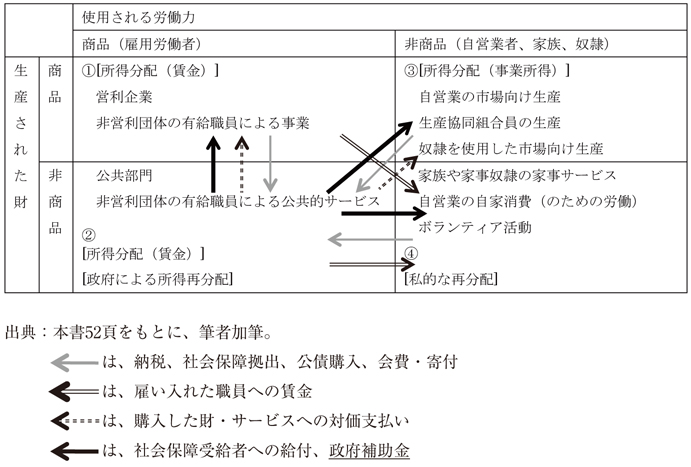 |  |  | 使用される労働力 |  |
|---|---|---|---|
|  |  | 商品（雇用労働者） | 非商品（自営業者、家族、奴隷） |
| 生産された財 | 商品 | ①[所得分配（賃金）] 営利企業 非営利団体の有給職員による事業 | ③[所得分配（事業所得）] 自営業の市場向け生産 生産協同組合員の生産 奴隷を使用した市場向け生産 |
|  | 非商品 | 公共部門 非営利団体の有給職員による公共的サービス ② [所得分配（賃金）] [政府による所得再分配] | 家族や家事奴隷の家事サービス 自営業の自家消費（のための労働） ボランティア活動 ④ [私的な再分配] |

出典：本書52頁をもとに、筆者加筆。

は、納税、社会保障拠出、公債購入、会費・寄付

は、雇い入れた職員への賃金

は、購入した財・サービスへの対価支払い

は、社会保障受給者への給付、政府補助金